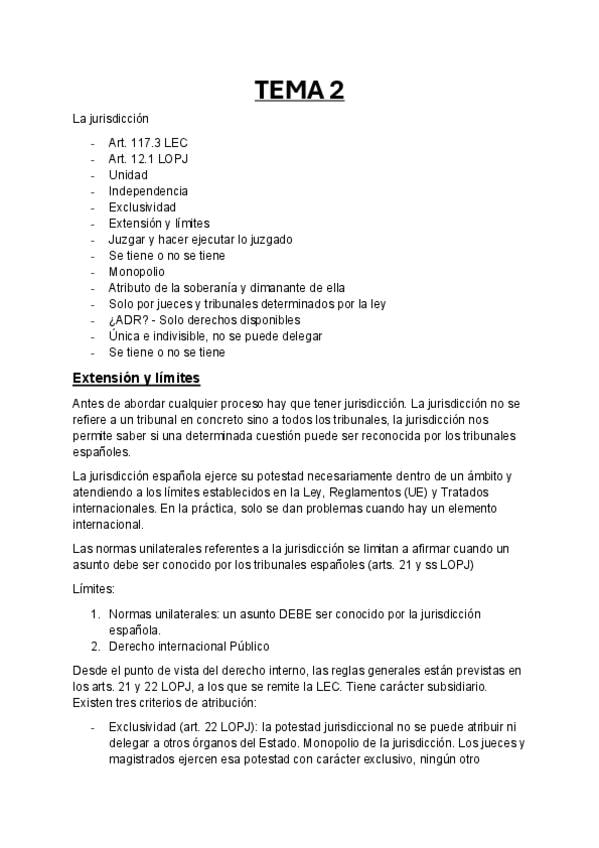 TEMA 2

La jurisdicción

- Art. 117.3 LEC
- Art. 12.1 LOPJ
- Unidad
- Independencia
- Exclusividad
- Extensión y límites
- Juzgar y hacer ejecutar lo juzgado
- Se tiene o no se tiene
- Monopolio
- Atributo de la soberanía y dimanante de ella
- Solo por jueces y tribunales determinados por la ley
- ¿ADR? - Solo derechos disponibles
- Única e indivisible, no se puede delegar
- Se tiene o no se tiene

Extensión y límites

Antes de abordar cualquier proceso hay que tener jurisdicción. La jurisdicción no se refiere a un tribunal en concreto sino a todos los tribunales, la jurisdicción nos permite saber si una determinada cuestión puede ser reconocida por los tribunales españoles.

La jurisdicción española ejerce su potestad necesariamente dentro de un ámbito y atendiendo a los límites establecidos en la Ley, Reglamentos (UE) y Tratados internacionales. En la práctica, solo se dan problemas cuando hay un elemento internacional.

Las normas unilaterales referentes a la jurisdicción se limitan a afirmar cuando un asunto debe ser conocido por los tribunales españoles (arts. 21 y ss LOPJ)

Límites:

1. Normas unilaterales: un asunto DEBE ser conocido por la jurisdicción española.
2. Derecho internacional Público

Desde el punto de vista del derecho interno, las reglas generales están previstas en los arts. 21 y 22 LOPJ, a los que se remite la LEC. Tiene carácter subsidiario. Existen tres criterios de atribución:

- Exclusividad (art. 22 LOPJ): la potestad jurisdiccional no se puede atribuir ni delegar a otros órganos del Estado. Monopolio de la jurisdicción. Los jueces y magistrados ejercen esa potestad con carácter exclusivo, ningún otro